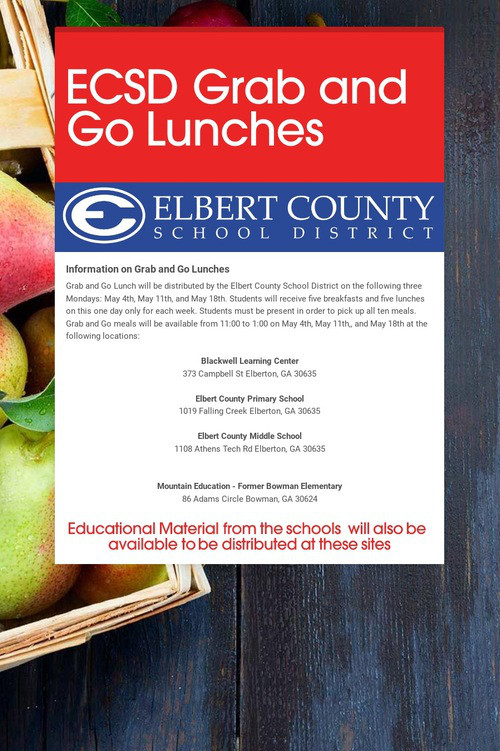 ECSD Grab and Go Lunches

ELBERT COUNTY
SCHOOL DISTRICT

Information on Grab and Go Lunches

Grab and Go Lunch will be distributed by the Elbert County School District on the following three Mondays: May 4th, May 11th, and May 18th. Students will receive five breakfasts and five lunches on this one day only for each week. Students must be present in order to pick up all ten meals. Grab and Go meals will be available from 11:00 to 1:00 on May 4th, May 11th,, and May 18th at the following locations:

Blackwell Learning Center
373 Campbell St Elberton, GA 30635

Elbert County Primary School
1019 Falling Creek Elberton, GA 30635

Elbert County Middle School
1108 Athens Tech Rd Elberton, GA 30635

Mountain Education - Former Bowman Elementary
86 Adams Circle Bowman, GA 30624

Educational Material from the schools will also be available to be distributed at these sites